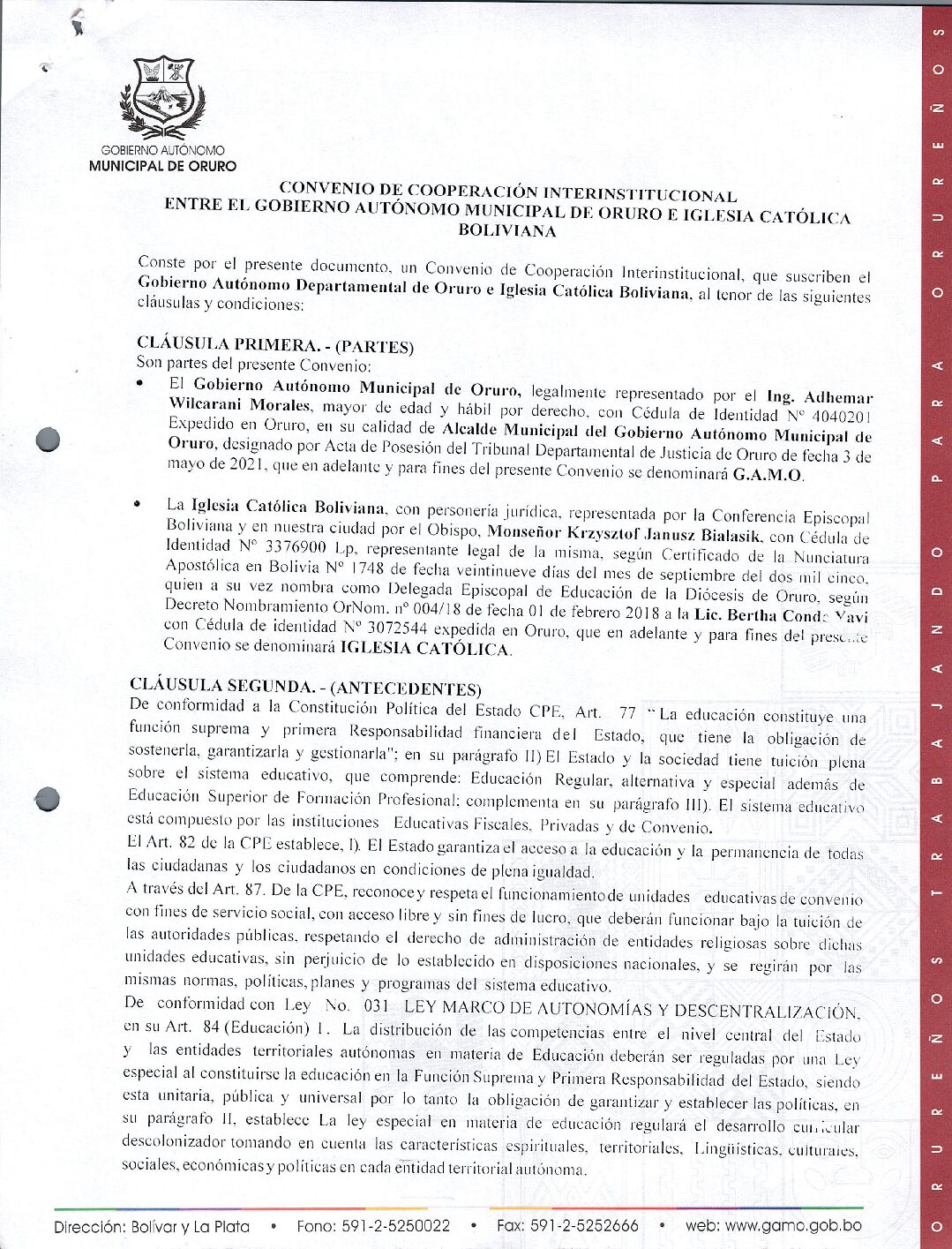 GOBIERNO AUTÓNOMO
MUNICIPAL DE ORURO

CONVENIO DE COOPERACIÓN INTERINSTITUCIONAL
ENTRE EL GOBIERNO AUTÓNOMO MUNICIPAL DE ORURO E IGLESIA CATÓLICA BOLIVIANA

Conste por el presente documento, un Convenio de Cooperación Interinstitucional, que suscriben el Gobierno Autónomo Departamental de Oruro e Iglesia Católica Boliviana, al tenor de las siguientes cláusulas y condiciones:

CLÁUSULA PRIMERA. - (PARTES)
Son partes del presente Convenio:

• El Gobierno Autónomo Municipal de Oruro, legalmente representado por el Ing. Adhemar Wilcarani Morales, mayor de edad y hábil por derecho, con Cédula de Identidad Nº 4040201 Expedido en Oruro, en su calidad de Alcalde Municipal del Gobierno Autónomo Municipal de Oruro, designado por Acta de Posesión del Tribunal Departamental de Justicia de Oruro de fecha 3 de mayo de 2021, que en adelante y para fines del presente Convenio se denominará G.A.M.O.

• La Iglesia Católica Boliviana, con personería jurídica, representada por la Conferencia Episcopal Boliviana y en nuestra ciudad por el Obispo, Monseñor Krzysztof Janusz Bialasik, con Cédula de Identidad Nº 3376900 Lp, representante legal de la misma, según Certificado de la Nunciatura Apostólica en Bolivia Nº 1748 de fecha veintinueve días del mes de septiembre del dos mil cinco, quien a su vez nombra como Delegada Episcopal de Educación de la Diócesis de Oruro, según Decreto Nombramiento OrNom. nº 004/18 de fecha 01 de febrero 2018 a la Lic. Bertha Conde Yavi con Cédula de identidad Nº 3072544 expedida en Oruro, que en adelante y para fines del presente Convenio se denominará IGLESIA CATÓLICA.

CLÁUSULA SEGUNDA. - (ANTECEDENTES)
De conformidad a la Constitución Política del Estado CPE, Art. 77 " La educación constituye una función suprema y primera Responsabilidad financiera del Estado, que tiene la obligación de sostenerla, garantizarla y gestionarla"; en su parágrafo II) El Estado y la sociedad tiene tuición plena sobre el sistema educativo, que comprende: Educación Regular, alternativa y especial además de Educación Superior de Formación Profesional; complementa en su parágrafo III). El sistema educativo está compuesto por las instituciones Educativas Fiscales, Privadas y de Convenio.
El Art. 82 de la CPE establece, I). El Estado garantiza el acceso a la educación y la permanencia de todas las ciudadanas y los ciudadanos en condiciones de plena igualdad.
A través del Art. 87. De la CPE, reconoce y respeta el funcionamiento de unidades educativas de convenio con fines de servicio social, con acceso libre y sin fines de lucro, que deberán funcionar bajo la tuición de las autoridades públicas, respetando el derecho de administración de entidades religiosas sobre dichas unidades educativas, sin perjuicio de lo establecido en disposiciones nacionales, y se regirán por las mismas normas, políticas, planes y programas del sistema educativo.
De conformidad con Ley No. 031 LEY MARCO DE AUTONOMÍAS Y DESCENTRALIZACIÓN, en su Art. 84 (Educación) 1. La distribución de las competencias entre el nivel central del Estado y las entidades territoriales autónomas en materia de Educación deberán ser reguladas por una Ley especial al constituirse la educación en la Función Suprema y Primera Responsabilidad del Estado, siendo esta unitaria, pública y universal por lo tanto la obligación de garantizar y establecer las políticas, en su parágrafo II, establece La ley especial en materia de educación regulará el desarrollo curricular descolonizador tomando en cuenta las características espirituales, territoriales, Lingüísticas, culturales, sociales, económicas y políticas en cada entidad territorial autónoma.

Dirección: Bolívar y La Plata • Fono: 591-2-5250022 • Fax: 591-2-5252666 • web: www.gamo.gob.bo

ORUREÑOS TRABAJANDO PARA ORUREÑOS